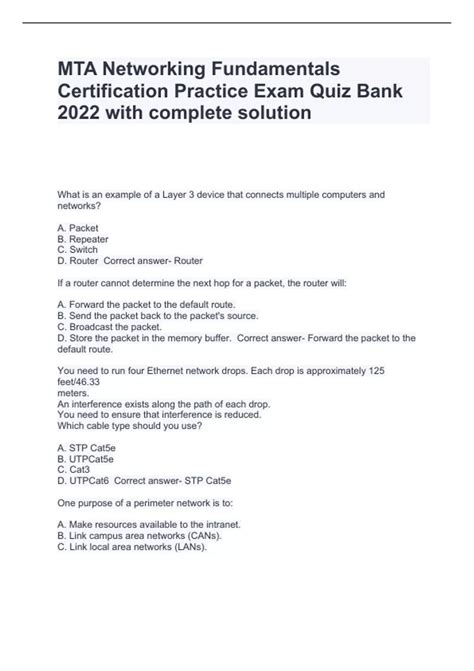 MTA Networking Fundamentals Certification Practice Exam Quiz Bank 2022 with complete solution

What is an example of a Layer 3 device that connects multiple computers and networks?

A. Packet
B. Repeater
C. Switch
D. Router Correct answer- Router

If a router cannot determine the next hop for a packet, the router will:

A. Forward the packet to the default route.
B. Send the packet back to the packet's source.
C. Broadcast the packet.
D. Store the packet in the memory buffer. Correct answer- Forward the packet to the default route.

You need to run four Ethernet network drops. Each drop is approximately 125 feet/46.33
meters.
An interference exists along the path of each drop.
You need to ensure that interference is reduced.
Which cable type should you use?

A. STP Cat5e
B. UTPCat5e
C. Cat3
D. UTPCat6 Correct answer- STP Cat5e

One purpose of a perimeter network is to:

A. Make resources available to the intranet.
B. Link campus area networks (CANs).
C. Link local area networks (LANs).